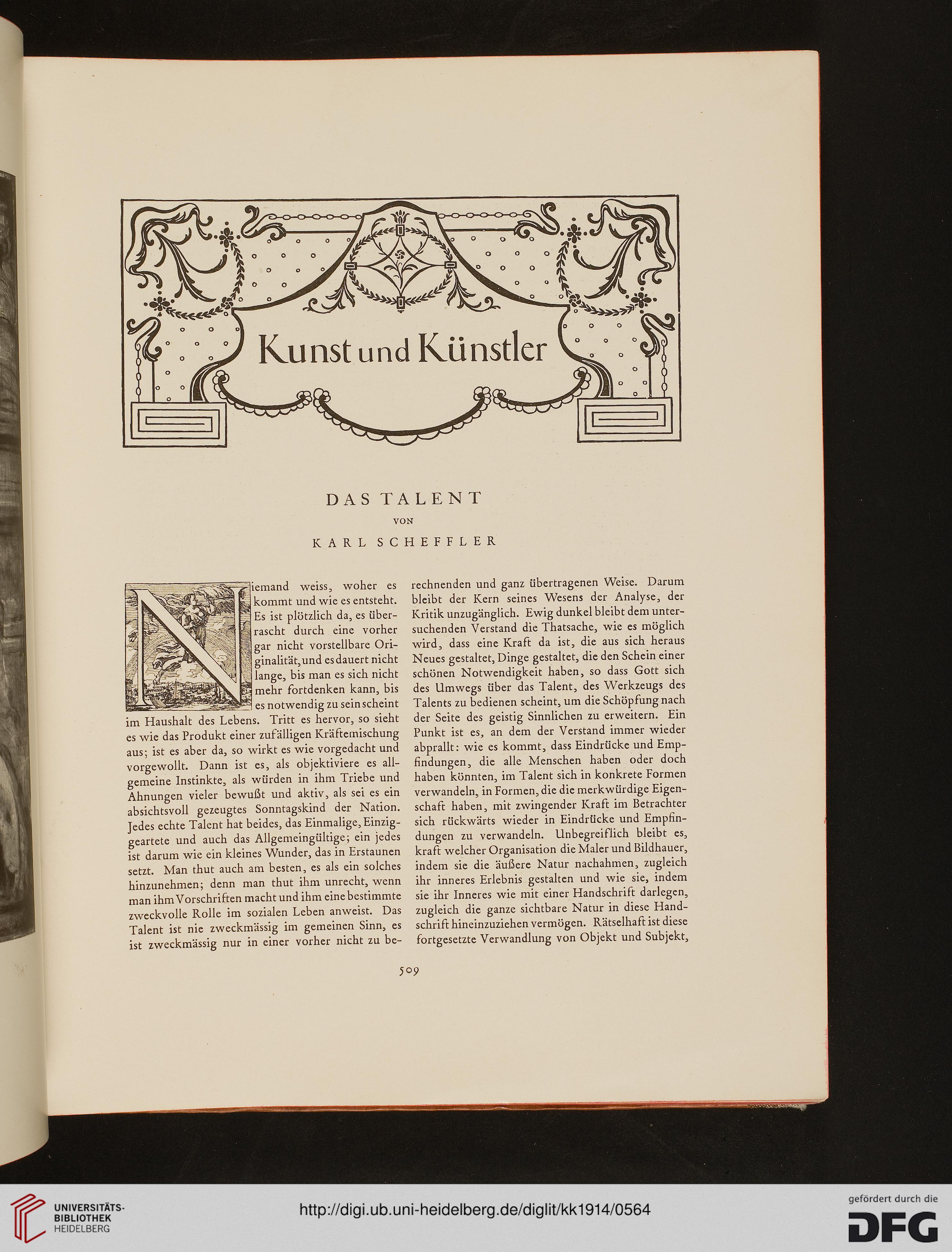 Kunst und Künstler

DAS TALENT

VON

KARL SCHEFFLER

Niemand weiss, woher es kommt und wie es entsteht. Es ist plötzlich da, es überrascht durch eine vorher gar nicht vorstellbare Originalität, und es dauert nicht lange, bis man es sich nicht mehr fortdenken kann, bis es notwendig zu sein scheint im Haushalt des Lebens. Tritt es hervor, so sieht es wie das Produkt einer zufälligen Kräftemischung aus; ist es aber da, so wirkt es wie vorgedacht und vorgewollt. Dann ist es, als objektiviere es allgemeine Instinkte, als würden in ihm Triebe und Ahnungen vieler bewußt und aktiv, als sei es ein absichtsvoll gezeugtes Sonntagskind der Nation. Jedes echte Talent hat beides, das Einmalige, Einziggeartete und auch das Allgemeingültige; ein jedes ist darum wie ein kleines Wunder, das in Erstaunen setzt. Man thut auch am besten, es als ein solches hinzunehmen; denn man thut ihm unrecht, wenn man ihm Vorschriften macht und ihm eine bestimmte zweckvolle Rolle im sozialen Leben anweist. Das Talent ist nie zweckmässig im gemeinen Sinn, es ist zweckmässig nur in einer vorher nicht zu berechnenden und ganz übertragenen Weise. Darum bleibt der Kern seines Wesens der Analyse, der Kritik unzugänglich. Ewig dunkel bleibt dem untersuchenden Verstand die Thatsache, wie es möglich wird, dass eine Kraft da ist, die aus sich heraus Neues gestaltet, Dinge gestaltet, die den Schein einer schönen Notwendigkeit haben, so dass Gott sich des Umwegs über das Talent, des Werkzeugs des Talents zu bedienen scheint, um die Schöpfung nach der Seite des geistig Sinnlichen zu erweitern. Ein Punkt ist es, an dem der Verstand immer wieder abprallt: wie es kommt, dass Eindrücke und Empfindungen, die alle Menschen haben oder doch haben könnten, im Talent sich in konkrete Formen verwandeln, in Formen, die die merkwürdige Eigenschaft haben, mit zwingender Kraft im Betrachter sich rückwärts wieder in Eindrücke und Empfindungen zu verwandeln. Unbegreiflich bleibt es, kraft welcher Organisation die Maler und Bildhauer, indem sie die äußere Natur nachahmen, zugleich ihr inneres Erlebnis gestalten und wie sie, indem sie ihr Inneres wie mit einer Handschrift darlegen, zugleich die ganze sichtbare Natur in diese Handschrift hineinzuziehen vermögen. Rätselhaft ist diese fortgesetzte Verwandlung von Objekt und Subjekt,

509

UNIVERSITÄTS-BIBLIOTHEK HEIDELBERG

http://digi.ub.uni-heidelberg.de/diglit/kk1914/0564

gefördert durch die DFG